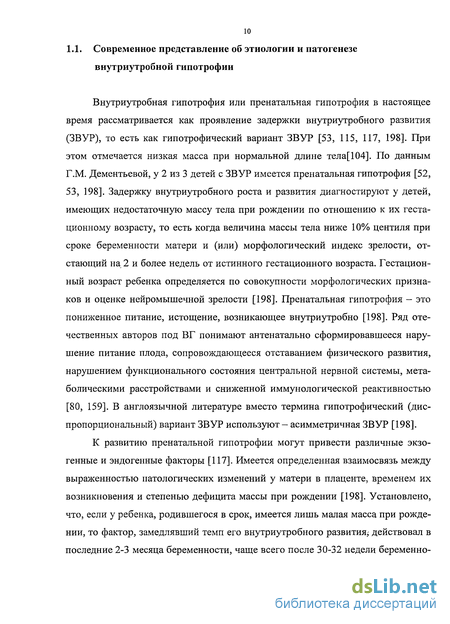 10

1.1. Современное представление об этиологии и патогенезе внутриутробной гипотрофии

Внутриутробная гипотрофия или пренатальная гипотрофия в настоящее время рассматривается как проявление задержки внутриутробного развития (ЗВУР), то есть как гипотрофический вариант ЗВУР [53, 115, 117, 198]. При этом отмечается низкая масса при нормальной длине тела[104]. По данным Г.М. Дементьевой, у 2 из 3 детей с ЗВУР имеется пренатальная гипотрофия [52, 53, 198]. Задержку внутриутробного роста и развития диагностируют у детей, имеющих недостаточную массу тела при рождении по отношению к их гестационному возрасту, то есть когда величина массы тела ниже 10% центиля при сроке беременности матери и (или) морфологический индекс зрелости, отстающий на 2 и более недель от истинного гестационного возраста. Гестационный возраст ребенка определяется по совокупности морфологических признаков и оценке нейромышечной зрелости [198]. Пренатальная гипотрофия – это пониженное питание, истощение, возникающее внутриутробно [198]. Ряд отечественных авторов под ВГ понимают антенатально сформировавшееся нарушение питание плода, сопровождающееся отставанием физического развития, нарушением функционального состояния центральной нервной системы, метаболическими расстройствами и сниженной иммунологической реактивностью [80, 159]. В англоязычной литературе вместо термина гипотрофический (диспропорциональный) вариант ЗВУР используют – асимметричная ЗВУР [198].

К развитию пренатальной гипотрофии могут привести различные экзогенные и эндогенные факторы [117]. Имеется определенная взаимосвязь между выраженностью патологических изменений у матери в плаценте, временем их возникновения и степенью дефицита массы при рождении [198]. Установлено, что, если у ребенка, родившегося в срок, имеется лишь малая масса при рождении, то фактор, замедлявший темп его внутриутробного развития, действовал в последние 2-3 месяца беременности, чаще всего после 30-32 недели беременно-

dsLib.net
библиотека диссертаций